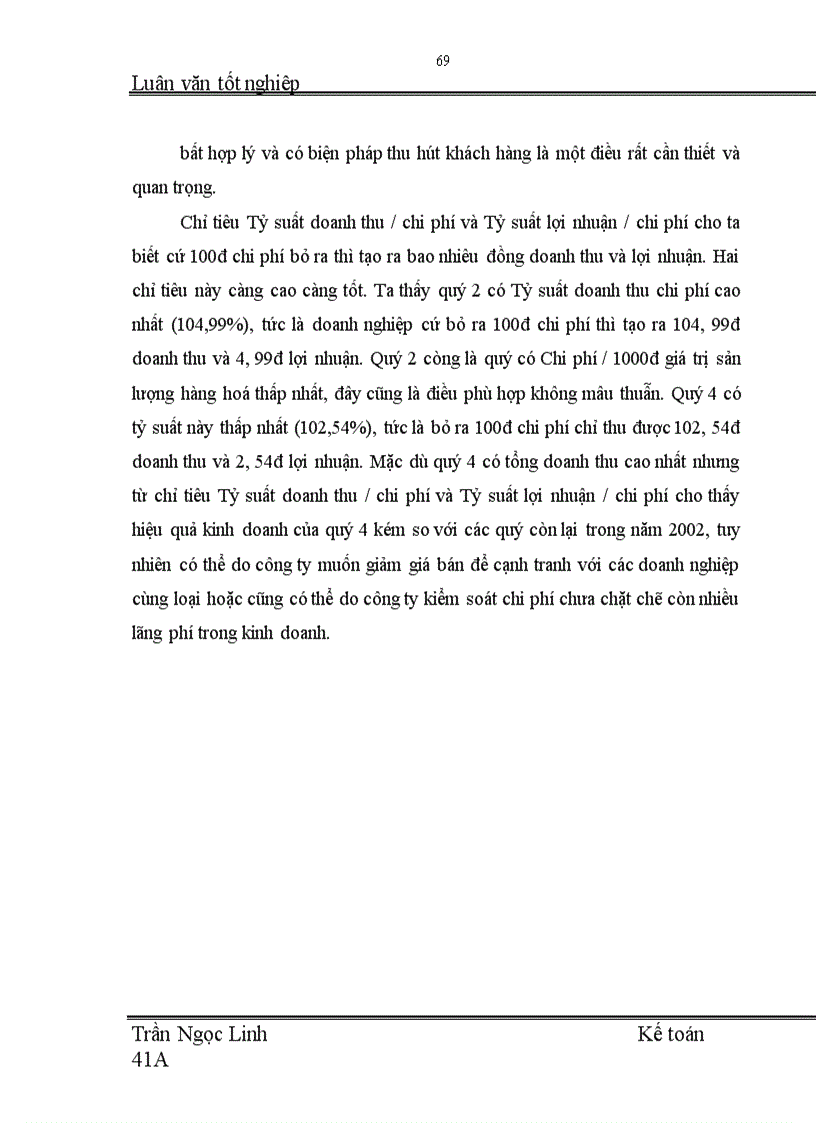 69

Luận văn tốt nghiệp

bất hợp lý và có biện pháp thu hút khách hàng là một điều rất cần thiết và quan trọng.

Chỉ tiêu Tỷ suất doanh thu / chi phí và Tỷ suất lợi nhuận / chi phí cho ta biết cứ 100đ chi phí bỏ ra thì tạo ra bao nhiêu đồng doanh thu và lợi nhuận. Hai chỉ tiêu này càng cao càng tốt. Ta thấy quý 2 có Tỷ suất doanh thu chi phí cao nhất (104,99%), tức là doanh nghiệp cứ bỏ ra 100đ chi phí thì tạo ra 104, 99đ doanh thu và 4, 99đ lợi nhuận. Quý 2 còng là quý có Chi phí / 1000đ giá trị sản lượng hàng hoá thấp nhất, đây cũng là điều phù hợp không mâu thuẫn. Quý 4 có tỷ suất này thấp nhất (102,54%), tức là bỏ ra 100đ chi phí chỉ thu được 102, 54đ doanh thu và 2, 54đ lợi nhuận. Mặc dù quý 4 có tổng doanh thu cao nhất nhưng từ chỉ tiêu Tỷ suất doanh thu / chi phí và Tỷ suất lợi nhuận / chi phí cho thấy hiệu quả kinh doanh của quý 4 kém so với các quý còn lại trong năm 2002, tuy nhiên có thể do công ty muốn giảm giá bán để cạnh tranh với các doanh nghiệp cùng loại hoặc cũng có thể do công ty kiểm soát chi phí chưa chặt chẽ còn nhiều lãng phí trong kinh doanh.

Trần Ngọc Linh Kế toán
41A